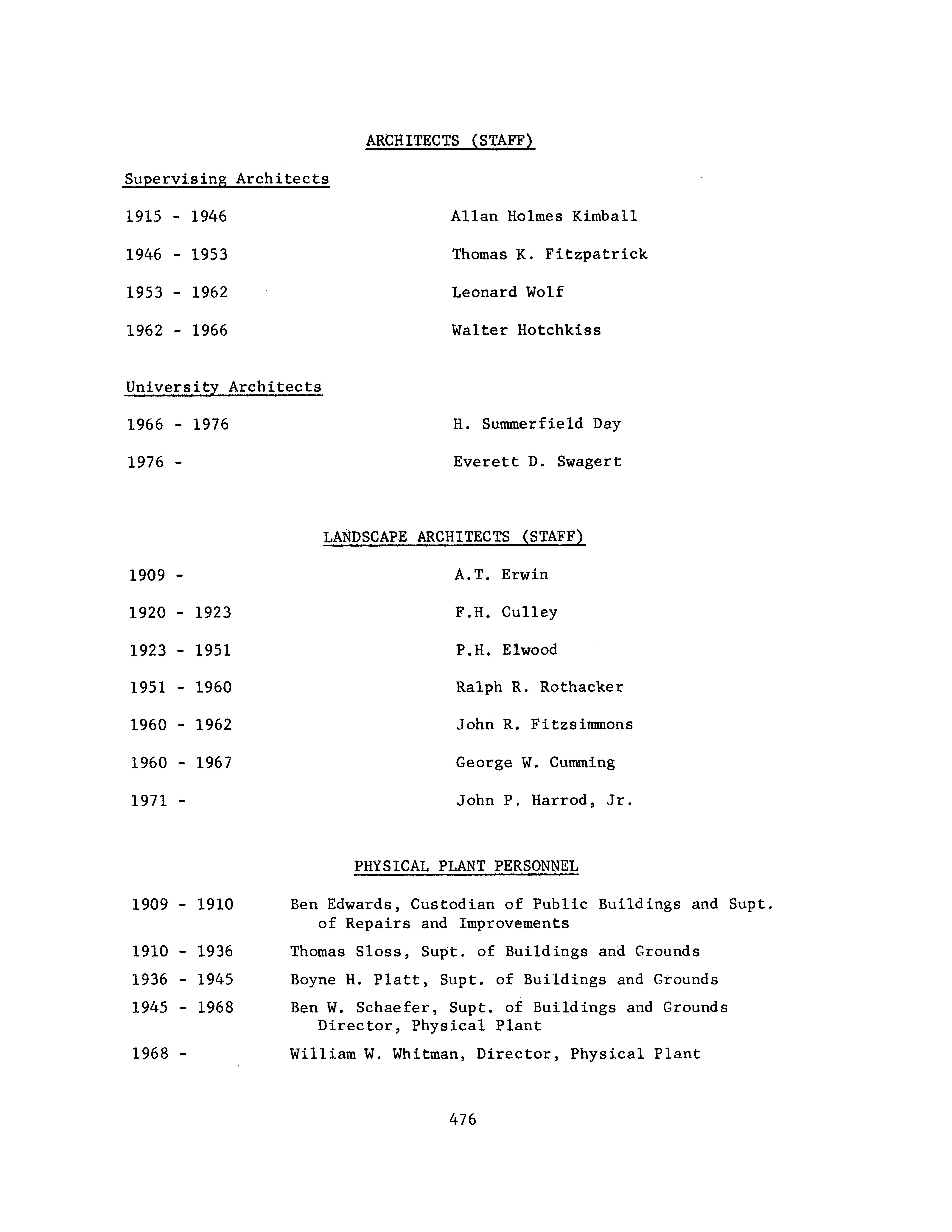 ARCHITECTS (STAFF)

Supervising Architects

1915 - 1946 Allan Holmes Kimball

1946 - 1953 Thomas K. Fitzpatrick

1953 - 1962 Leonard Wolf

1962 - 1966 Walter Hotchkiss

University Architects

1966 - 1976 H. Summerfield Day

1976 - Everett D. Swagert

LANDSCAPE ARCHITECTS (STAFF)

1909 - A.T. Erwin

1920 - 1923 F.H. Culley

1923 - 1951 P.H. Elwood

1951 - 1960 Ralph R. Rothacker

1960 - 1962 John R. Fitzsimmons

1960 - 1967 George W. Cumming

1971 - John P. Harrod, Jr.

PHYSICAL PLANT PERSONNEL

1909 - 1910 Ben Edwards, Custodian of Public Buildings and Supt. of Repairs and Improvements

1910 - 1936 Thomas Sloss, Supt. of Buildings and Grounds

1936 - 1945 Boyne H. Platt, Supt. of Buildings and Grounds

1945 - 1968 Ben W. Schaefer, Supt. of Buildings and Grounds Director, Physical Plant

1968 - William W. Whitman, Director, Physical Plant

476